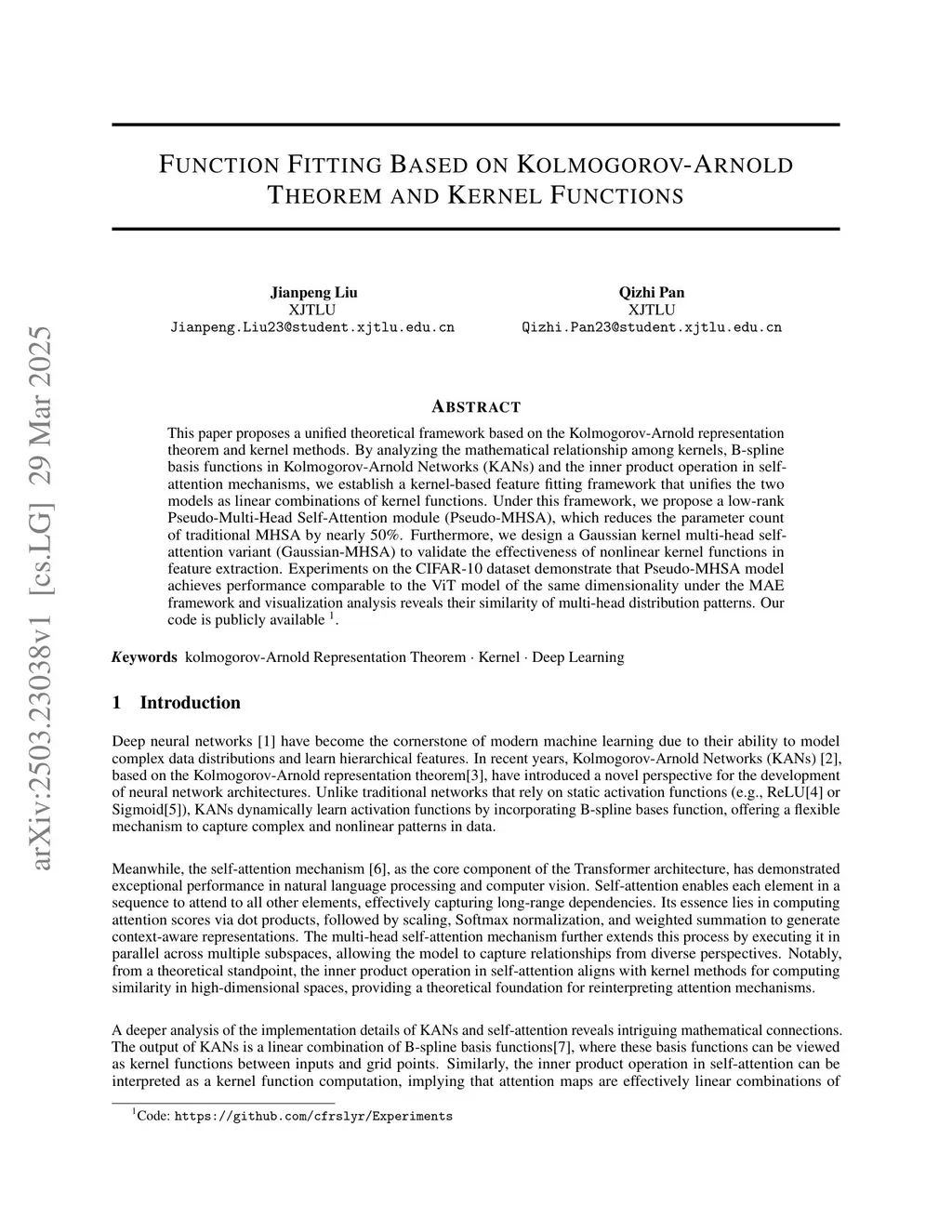 arXiv:2503.23038v1 [cs.LG] 29 Mar 2025

FUNCTION FITTING BASED ON KOLMOGOROV-ARNOLD THEOREM AND KERNEL FUNCTIONS

Jianpeng Liu
XJTLU
Jianpeng.Liu23@student.xjtlu.edu.cn

Qizhi Pan
XJTLU
Qizhi.Pan23@student.xjtlu.edu.cn

ABSTRACT

This paper proposes a unified theoretical framework based on the Kolmogorov-Arnold representation theorem and kernel methods. By analyzing the mathematical relationship among kernels, B-spline basis functions in Kolmogorov-Arnold Networks (KANs) and the inner product operation in self-attention mechanisms, we establish a kernel-based feature fitting framework that unifies the two models as linear combinations of kernel functions. Under this framework, we propose a low-rank Pseudo-Multi-Head Self-Attention module (Pseudo-MHSA), which reduces the parameter count of traditional MHSA by nearly 50%. Furthermore, we design a Gaussian kernel multi-head self-attention variant (Gaussian-MHSA) to validate the effectiveness of nonlinear kernel functions in feature extraction. Experiments on the CIFAR-10 dataset demonstrate that Pseudo-MHSA model achieves performance comparable to the ViT model of the same dimensionality under the MAE framework and visualization analysis reveals their similarity of multi-head distribution patterns. Our code is publicly available $^1$.

Keywords kolmogorov-Arnold Representation Theorem · Kernel · Deep Learning

1 Introduction

Deep neural networks [1] have become the cornerstone of modern machine learning due to their ability to model complex data distributions and learn hierarchical features. In recent years, Kolmogorov-Arnold Networks (KANs) [2], based on the Kolmogorov-Arnold representation theorem[3], have introduced a novel perspective for the development of neural network architectures. Unlike traditional networks that rely on static activation functions (e.g., ReLU[4] or Sigmoid[5]), KANs dynamically learn activation functions by incorporating B-spline bases function, offering a flexible mechanism to capture complex and nonlinear patterns in data.

Meanwhile, the self-attention mechanism [6], as the core component of the Transformer architecture, has demonstrated exceptional performance in natural language processing and computer vision. Self-attention enables each element in a sequence to attend to all other elements, effectively capturing long-range dependencies. Its essence lies in computing attention scores via dot products, followed by scaling, Softmax normalization, and weighted summation to generate context-aware representations. The multi-head self-attention mechanism further extends this process by executing it in parallel across multiple subspaces, allowing the model to capture relationships from diverse perspectives. Notably, from a theoretical standpoint, the inner product operation in self-attention aligns with kernel methods for computing similarity in high-dimensional spaces, providing a theoretical foundation for reinterpreting attention mechanisms.

A deeper analysis of the implementation details of KANs and self-attention reveals intriguing mathematical connections. The output of KANs is a linear combination of B-spline basis functions[7], where these basis functions can be viewed as kernel functions between inputs and grid points. Similarly, the inner product operation in self-attention can be interpreted as a kernel function computation, implying that attention maps are effectively linear combinations of

$^1$Code: https://github.com/cfrslyr/Experiments